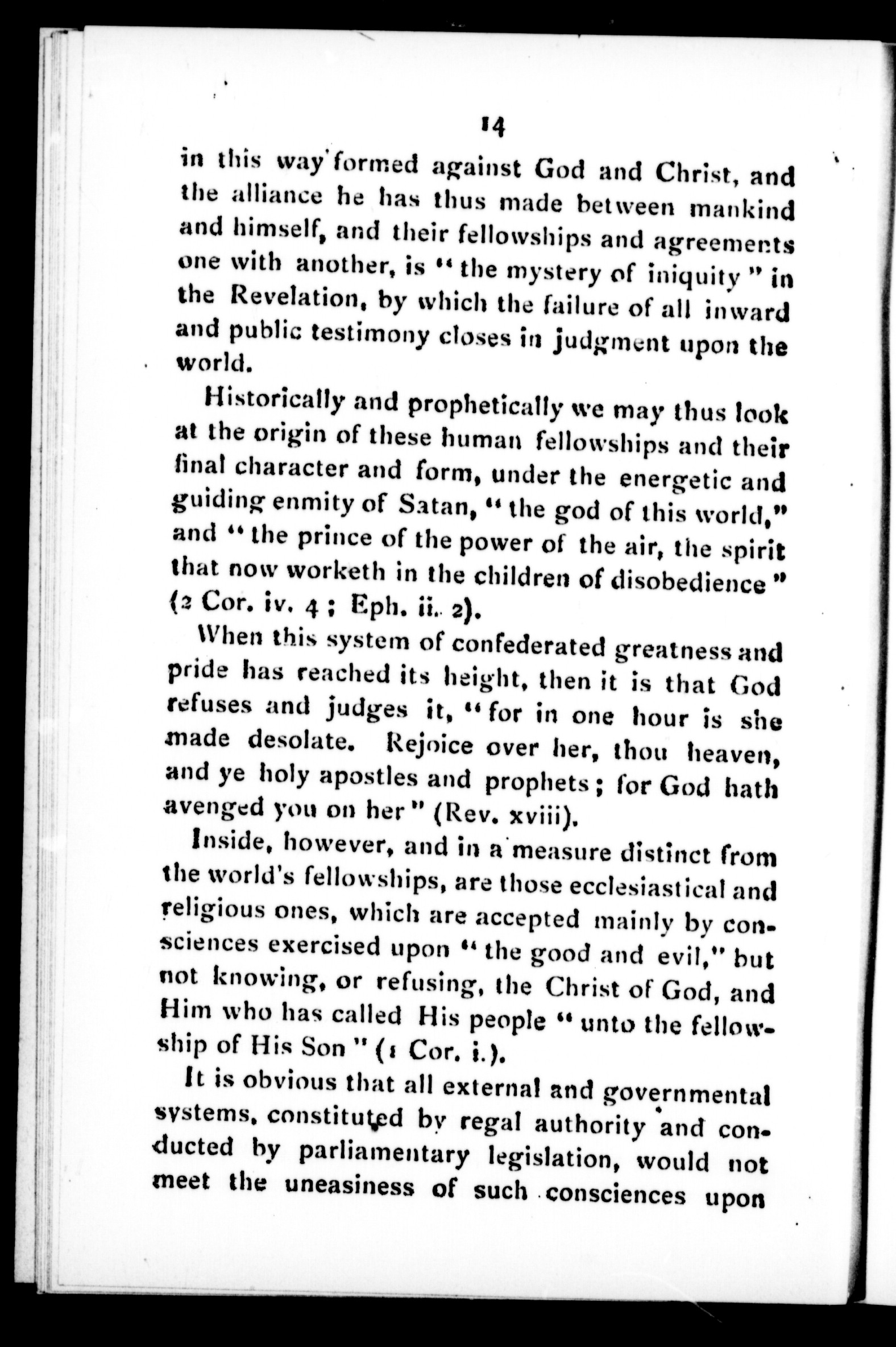 14

in this way formed against God and Christ, and the alliance he has thus made between mankind and himself, and their fellowships and agreements one with another, is "the mystery of iniquity" in the Revelation, by which the failure of all inward and public testimony closes in judgment upon the world.

Historically and prophetically we may thus look at the origin of these human fellowships and their final character and form, under the energetic and guiding enmity of Satan, "the god of this world," and "the prince of the power of the air, the spirit that now worketh in the children of disobedience" (2 Cor. iv. 4; Eph. ii. 2).

When this system of confederated greatness and pride has reached its height, then it is that God refuses and judges it, "for in one hour is she made desolate. Rejoice over her, thou heaven, and ye holy apostles and prophets; for God hath avenged you on her" (Rev. xviii).

Inside, however, and in a measure distinct from the world's fellowships, are those ecclesiastical and religious ones, which are accepted mainly by consciences exercised upon "the good and evil," but not knowing, or refusing, the Christ of God, and Him who has called His people "unto the fellowship of His Son" (1 Cor. i.).

It is obvious that all external and governmental systems, constituted by regal authority and conducted by parliamentary legislation, would not meet the uneasiness of such consciences upon